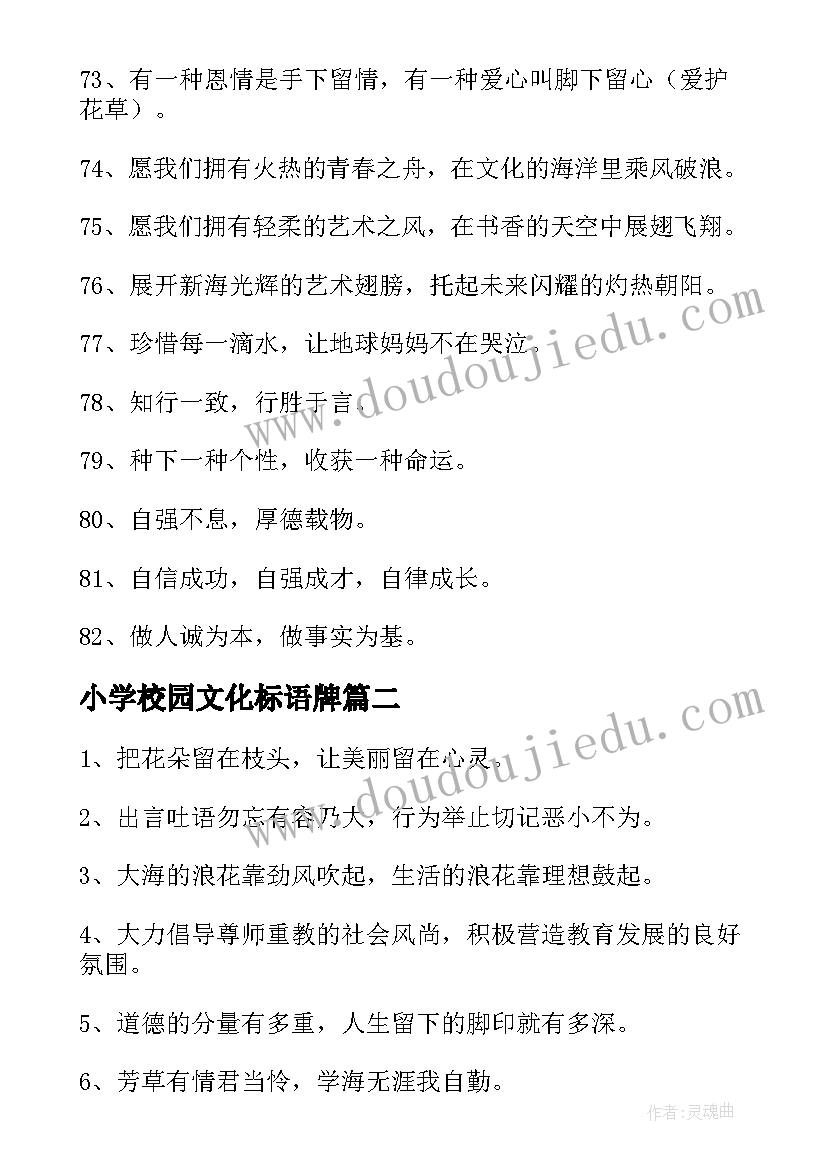 73、有一种恩情是手下留情，有一种爱心叫脚下留心（爱护花草）。

74、愿我们拥有火热的青春之舟，在文化的海洋里乘风破浪。

75、愿我们拥有轻柔的艺术之风，在书香的天空中展翅飞翔。

76、展开新海光辉的艺术翅膀，托起未来闪耀的灼热朝阳。

77、珍惜每一滴水，让地球妈妈不在哭泣。

78、知行一致，行胜于言。

79、种下一种个性，收获一种命运。

80、自强不息，厚德载物。

81、自信成功，自强成才，自律成长。

82、做人诚为本，做事实为基。

小学校园文化标语牌篇二

1、把花朵留在枝头，让美丽留在心灵。

2、出言吐语勿忘有容乃大，行为举止切记恶小不为。

3、大海的浪花靠劲风吹起，生活的浪花靠理想鼓起。

4、大力倡导尊师重教的社会风尚，积极营造教育发展的良好氛围。

5、道德的分量有多重，人生留下的脚印就有多深。

6、芳草有情君当怜，学海无涯我自勤。

www.doudoujiedu.com

www.doudoujiedu.com

作者:灵魂曲